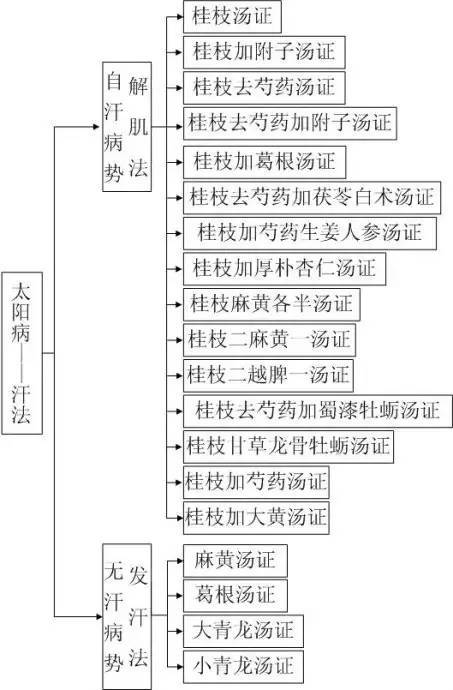 太阳病——汗法

自汗病势 解肌法

桂枝汤证
桂枝加附子汤证
桂枝去芍药汤证
桂枝去芍药加附子汤证
桂枝加葛根汤证
桂枝去芍药加茯苓白术汤证
桂枝加芍药生姜人参汤证
桂枝加厚朴杏仁汤证
桂枝麻黄各半汤证
桂枝二麻黄一汤证
桂枝二越脾一汤证
桂枝去芍药加蜀漆牡蛎汤证
桂枝甘草龙骨牡蛎汤证
桂枝加芍药汤证
桂枝加大黄汤证

无汗病势 发汗法

麻黄汤证
葛根汤证
大青龙汤证
小青龙汤证